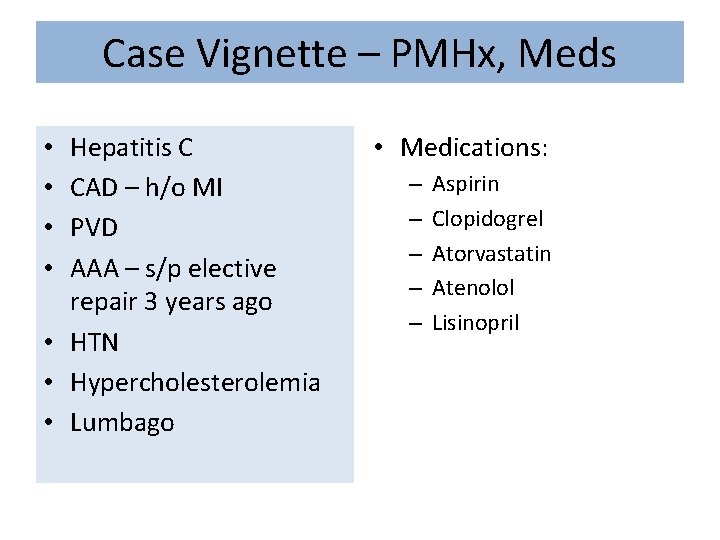 Case Vignette – PMHx, Meds

• Hepatitis C
• CAD – h/o MI
• PVD
• AAA – s/p elective repair 3 years ago
• HTN
• Hypercholesterolemia
• Lumbago

• Medications:
– Aspirin
– Clopidogrel
– Atorvastatin
– Atenolol
– Lisinopril